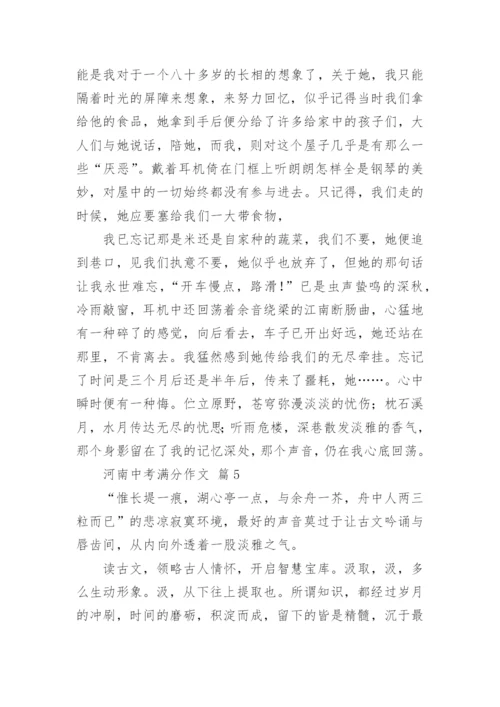 能是我对于一个八十多岁的长相的想象了，关于她，我只能隔着时光的屏障来想象，来努力回忆，似乎记得当时我们拿给他的食品，她拿到手后便分给了许多给家中的孩子们，大人们与她说话，陪她，而我，则对这个屋子几乎是有那么一些“厌恶”。戴着耳机倚在门框上听朗朗怎样全是钢琴的美妙，对屋中的一切始终都没有参与进去。只记得，我们走的时候，她应要塞给我们一大带食物，

我已忘记那是米还是自家种的蔬菜，我们不要，她便追到巷口，见我们执意不要，她似乎也放弃了，但她的那句话让我永世难忘，“开车慢点，路滑!”已是虫声蛰鸣的深秋，冷雨敲窗，耳机中还回荡着余音绕梁的江南断肠曲，心猛地有一种碎了的感觉，向后看去，车子已开出好远，她还站在那里，不肯离去。我猛然感到她传给我们的无尽牵挂。忘记了时间是三个月后还是半年后，传来了噩耗，她……。心中瞬时便有一种悔。伫立原野，苍穹弥漫淡淡的忧伤；枕石溪月，水月传达无尽的忧思；听雨危楼，深巷散发淡雅的香气，那个身影留在了我的记忆深处，那个声音，仍在我心底回荡。

河南中考满分作文 篇5

“惟长堤一痕，湖心亭一点，与余舟一芥，舟中人两三粒而已”的悲凉寂寞环境，最好的声音莫过于让古文吟诵与唇齿间，从内向外透着一股淡雅之气。

读古文，领略古人情怀，开启智慧宝库。汲取，汲，多么生动形象。汲，从下往上提取也。所谓知识，都经过岁月的冲刷，时间的磨砺，积淀而成，留下的皆是精髓，沉于最